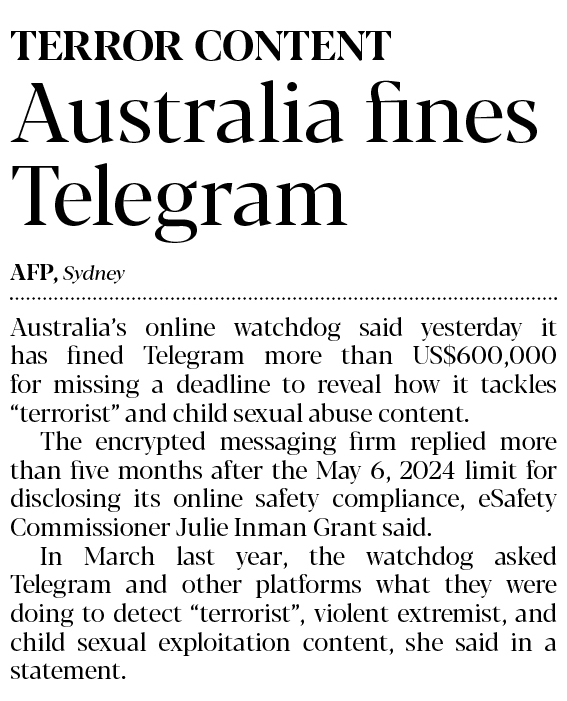 TERROR CONTENT

Australia fines Telegram

AFP, Sydney

Australia's online watchdog said yesterday it has fined Telegram more than US$600,000 for missing a deadline to reveal how it tackles "terrorist" and child sexual abuse content.

The encrypted messaging firm replied more than five months after the May 6, 2024 limit for disclosing its online safety compliance, eSafety Commissioner Julie Inman Grant said.

In March last year, the watchdog asked Telegram and other platforms what they were doing to detect "terrorist", violent extremist, and child sexual exploitation content, she said in a statement.